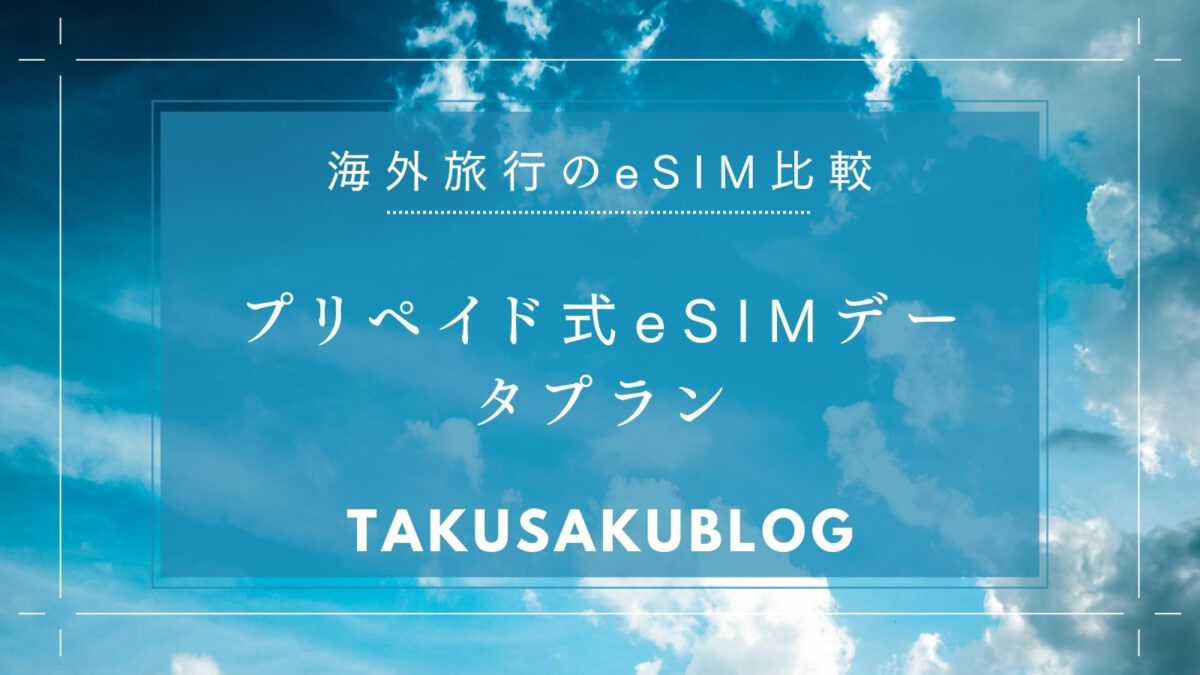 海外旅行のeSIM比較

プリペイド式eSIMデータプラン

TAKUSAKUBLOG